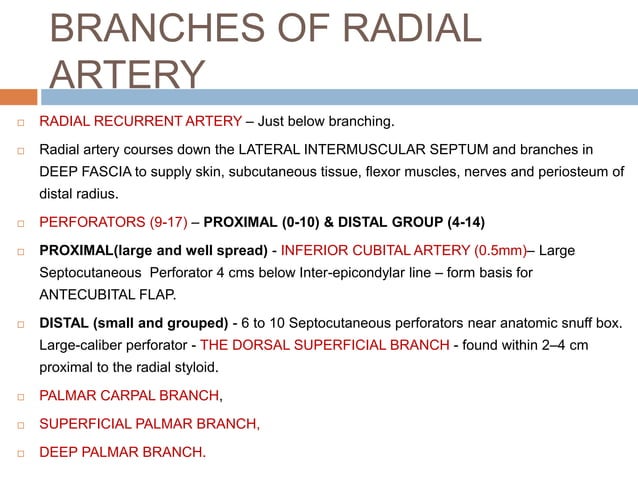 BRANCHES OF RADIAL ARTERY

RADIAL RECURRENT ARTERY – Just below branching.

Radial artery courses down the LATERAL INTERMUSCULAR SEPTUM and branches in DEEP FASCIA to supply skin, subcutaneous tissue, flexor muscles, nerves and periosteum of distal radius.

PERFORATORS (9-17) – PROXIMAL (0-10) & DISTAL GROUP (4-14)

PROXIMAL(large and well spread) - INFERIOR CUBITAL ARTERY (0.5mm)– Large Septocutaneous Perforator 4 cms below Inter-epicondylar line – form basis for ANTECUBITAL FLAP.

DISTAL (small and grouped) - 6 to 10 Septocutaneous perforators near anatomic snuff box. Large-caliber perforator - THE DORSAL SUPERFICIAL BRANCH - found within 2–4 cm proximal to the radial styloid.

PALMAR CARPAL BRANCH,

SUPERFICIAL PALMAR BRANCH,

DEEP PALMAR BRANCH.